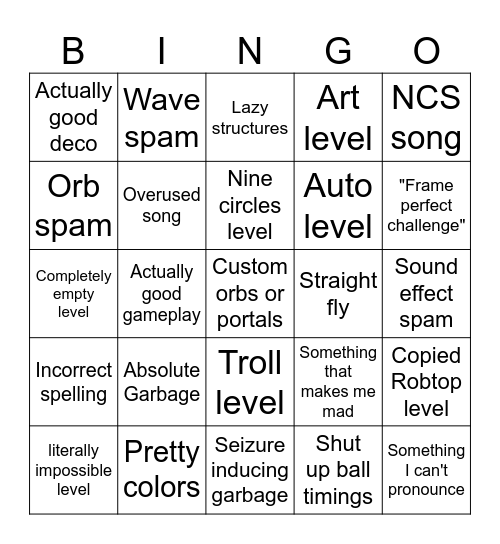 | B | I | N | G | O |
|---|---|---|---|---|
| Actually good deco | Wave spam | Lazy structures | Art level | NCS song |
| Orb spam | Overused song | Nine circles level | Auto level | "Frame perfect challenge" |
| Completely empty level | Actually good gameplay | Custom orbs or portals | Straight fly | Sound effect spam |
| Incorrect spelling | Absolute Garbage | Troll level | Something that makes me mad | Copied Robtop level |
| literally impossible level | Pretty colors | Seizure inducing garbage | Shut up ball timings | Something I can't pronounce |